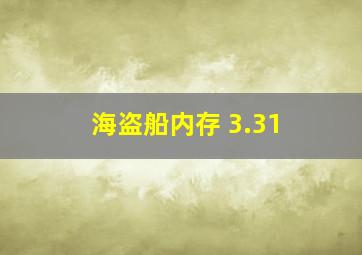 海盗船内存 3.31